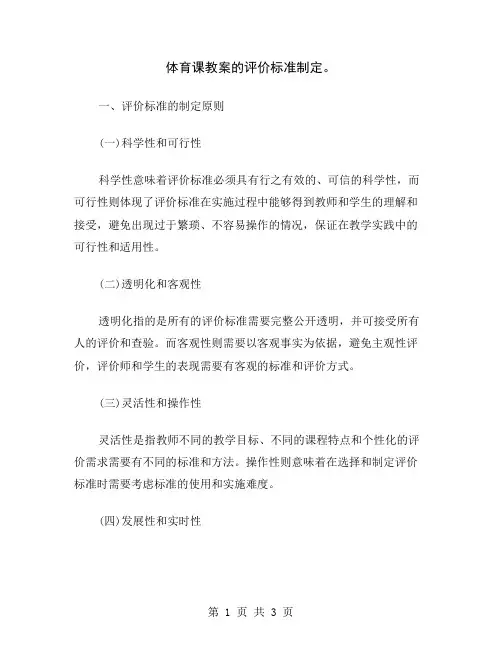 体育课教案的评价标准制定。

一、评价标准的制定原则

(一)科学性和可行性

科学性意味着评价标准必须具有行之有效的、可信的科学性，而可行性则体现了评价标准在实施过程中能够得到教师和学生的理解和接受，避免出现过于繁琐、不容易操作的情况，保证在教学实践中的可行性和适用性。

(二)透明化和客观性

透明化指的是所有的评价标准需要完整公开透明，并可接受所有人的评价和查验。而客观性则需要以客观事实为依据，避免主观性评价，评价师和学生的表现需要有客观的标准和评价方式。

(三)灵活性和操作性

灵活性是指教师不同的教学目标、不同的课程特点和个性化的评价需求需要有不同的标准和方法。操作性则意味着在选择和制定评价标准时需要考虑标准的使用和实施难度。

(四)发展性和实时性

第 1 页 共 3 页